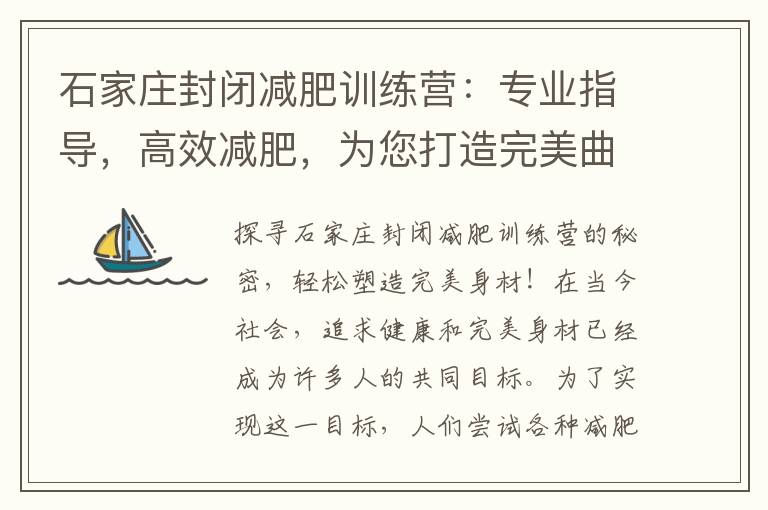 石家庄封闭减肥训练营：专业指导，高效减肥，为您打造完美曲

探寻石家庄封闭减肥训练营的秘密，轻松塑造完美身材！在当今社会，追求健康和完美身材已经成为许多人的共同目标。为了实现这一目标，人们尝试各种减肥